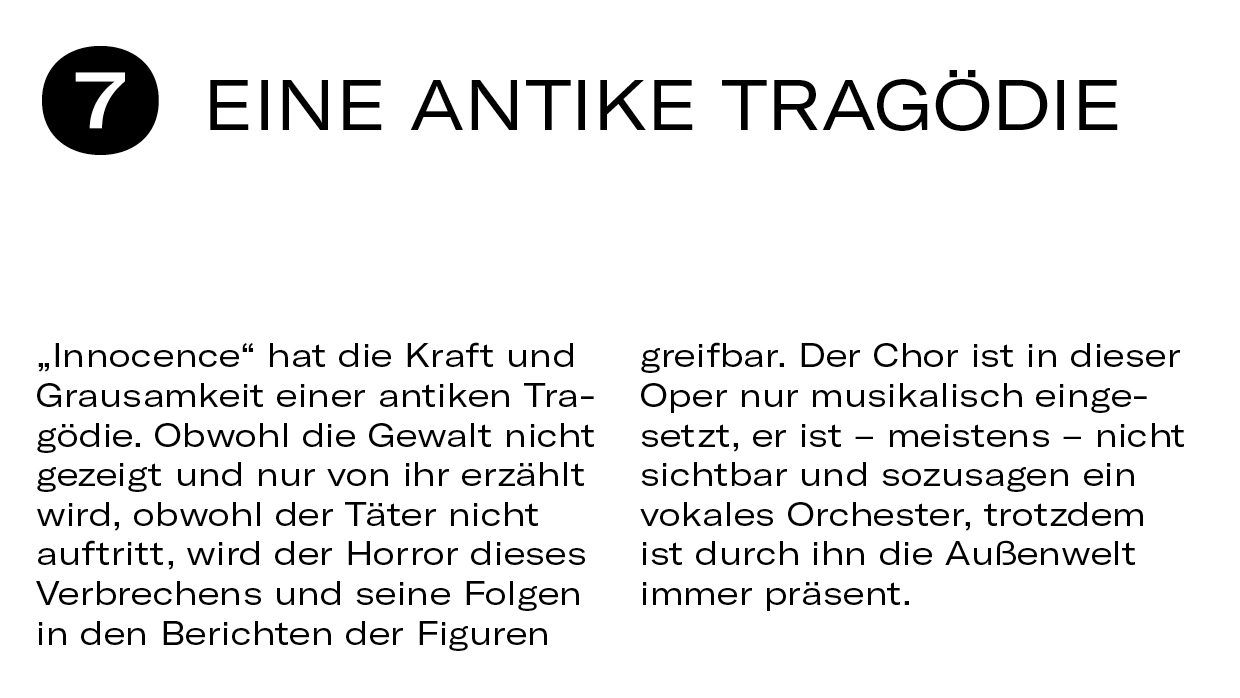 7 EINE ANTIKE TRAGÖDIE

„Innocence“ hat die Kraft und Grausamkeit einer antiken Tragödie. Obwohl die Gewalt nicht gezeigt und nur von ihr erzählt wird, obwohl der Täter nicht auftritt, wird der Horror dieses Verbrechens und seine Folgen in den Berichten der Figuren greifbar. Der Chor ist in dieser Oper nur musikalisch eingesetzt, er ist – meistens – nicht sichtbar und sozusagen ein vokales Orchester, trotzdem ist durch ihn die Außenwelt immer präsent.